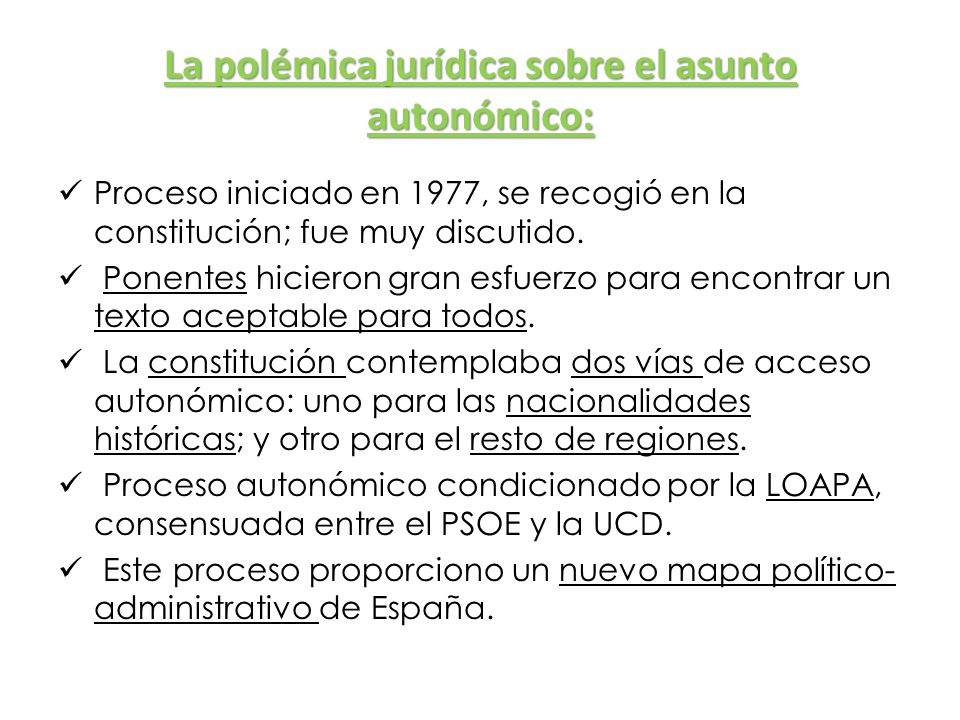 La polémica jurídica sobre el asunto autonómico:

✓ Proceso iniciado en 1977, se recogió en la constitución; fue muy discutido.

✓ Ponentes hicieron gran esfuerzo para encontrar un texto aceptable para todos.

✓ La constitución contemplaba dos vías de acceso autonómico: uno para las nacionalidades históricas; y otro para el resto de regiones.

✓ Proceso autonómico condicionado por la LOAPA, consensuada entre el PSOE y la UCD.

✓ Este proceso proporciono un nuevo mapa político-administrativo de España.